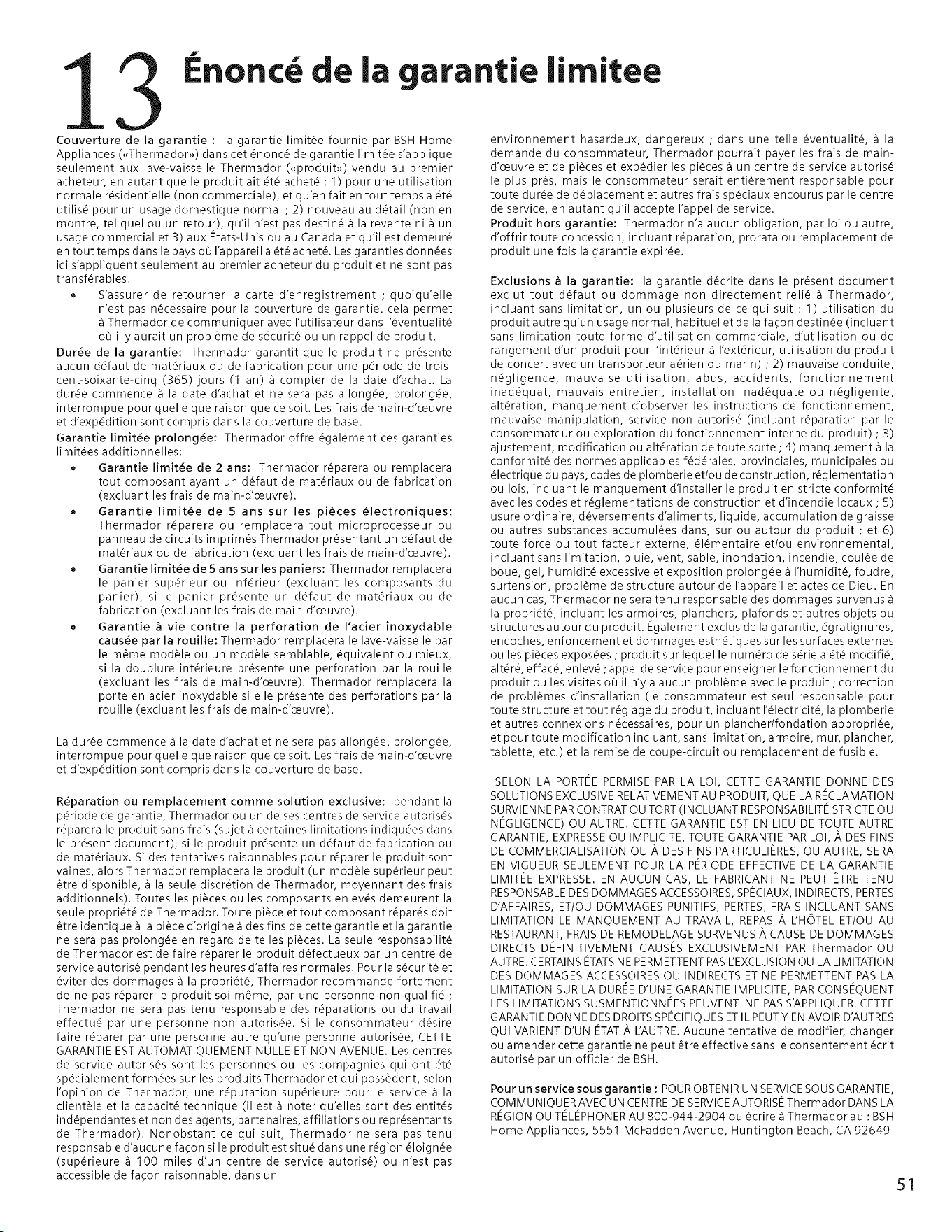 13 Énoncé de la garantie limitee

Couverture de la garantie : la garantie limitée fournie par BSH Home Appliances («Thermador») dans cet énoncé de garantie limitée s'applique seulement aux lave-vaisselle Thermador («produit») vendu au premier acheteur, en autant que le produit ait été acheté : 1) pour une utilisation normale résidentielle (non commerciale), et qu'en fait en tout temps a été utilisé pour un usage domestique normal ; 2) nouveau au détail (non en montre, tel quel ou un retour), qu'il n'est pas destiné à la revente ni à un usage commercial et 3) aux États-Unis ou au Canada et qu'il est demeuré en tout temps dans le pays où l'appareil a été acheté. Les garanties données ici s'appliquent seulement au premier acheteur du produit et ne sont pas transférables.

• S'assurer de retourner la carte d'enregistrement ; quoiqu'elle n'est pas nécessaire pour la couverture de garantie, cela permet à Thermador de communiquer avec l'utilisateur dans l'éventualité où il y aurait un problème de sécurité ou un rappel de produit.

Durée de la garantie: Thermador garantit que le produit ne présente aucun défaut de matériaux ou de fabrication pour une période de trois-cent-soixante-cinq (365) jours (1 an) à compter de la date d'achat. La durée commence à la date d'achat et ne sera pas allongée, prolongée, interrompue pour quelle que raison que ce soit. Les frais de main-d'œuvre et d'expédition sont compris dans la couverture de base.

Garantie limitée prolongée: Thermador offre également ces garanties limitées additionnelles:

• Garantie limitée de 2 ans: Thermador réparera ou remplacera tout composant ayant un défaut de matériaux ou de fabrication (excluant les frais de main-d'œuvre).
• Garantie limitée de 5 ans sur les pièces électroniques: Thermador réparera ou remplacera tout microprocesseur ou panneau de circuits imprimés Thermador présentant un défaut de matériaux ou de fabrication (excluant les frais de main-d'œuvre).
• Garantie limitée de 5 ans sur les paniers: Thermador remplacera le panier supérieur ou inférieur (excluant les composants du panier), si le panier présente un défaut de matériaux ou de fabrication (excluant les frais de main-d'œuvre).
• Garantie à vie contre la perforation de l'acier inoxydable causée par la rouille: Thermador remplacera le lave-vaisselle par le même modèle ou un modèle semblable, équivalent ou mieux, si la doublure intérieure présente une perforation par la rouille (excluant les frais de main-d'œuvre). Thermador remplacera la porte en acier inoxydable si elle présente des perforations par la rouille (excluant les frais de main-d'œuvre).

La durée commence à la date d'achat et ne sera pas allongée, prolongée, interrompue pour quelle que raison que ce soit. Les frais de main-d'œuvre et d'expédition sont compris dans la couverture de base.

Réparation ou remplacement comme solution exclusive: pendant la période de garantie, Thermador ou un de ses centres de service autorisés réparera le produit sans frais (sujet à certaines limitations indiquées dans le présent document), si le produit présente un défaut de fabrication ou de matériaux. Si des tentatives raisonnables pour réparer le produit sont vaines, alors Thermador remplacera le produit (un modèle supérieur peut être disponible, à la seule discrétion de Thermador, moyennant des frais additionnels). Toutes les pièces ou les composants enlevés demeurent la seule propriété de Thermador. Toute pièce et tout composant réparés doit être identique à la pièce d'origine à des fins de cette garantie et la garantie ne sera pas prolongée en regard de telles pièces. La seule responsabilité de Thermador est de faire réparer le produit défectueux par un centre de service autorisé pendant les heures d'affaires normales. Pour la sécurité et éviter des dommages à la propriété, Thermador recommande fortement de ne pas réparer le produit soi-même, par une personne non qualifié ; Thermador ne sera pas tenu responsable des réparations ou du travail effectué par une personne non autorisée. Si le consommateur désire faire réparer par une personne autre qu'une personne autorisée, CETTE GARANTIE EST AUTOMATIQUEMENT NULLE ET NON AVENUE. Les centres de service autorisés sont les personnes ou les compagnies qui ont été spécialement formées sur les produits Thermador et qui possèdent, selon l'opinion de Thermador, une réputation supérieure pour le service à la clientèle et la capacité technique (il est à noter qu'elles sont des entités indépendantes et non des agents, partenaires, affiliations ou représentants de Thermador). Nonobstant ce qui suit, Thermador ne sera pas tenu responsable d'aucune façon si le produit est situé dans une région éloignée (supérieure à 100 miles d'un centre de service autorisé) ou n'est pas accessible de façon raisonnable, dans un environnement hasardeux, dangereux ; dans une telle éventualité, à la demande du consommateur, Thermador pourrait payer les frais de main-d'œuvre et de pièces et expédier les pièces à un centre de service autorisé le plus près, mais le consommateur serait entièrement responsable pour toute durée de déplacement et autres frais spéciaux encourus par le centre de service, en autant qu'il accepte l'appel de service.

Produit hors garantie: Thermador n'a aucun obligation, par loi ou autre, d'offrir toute concession, incluant réparation, prorata ou remplacement de produit une fois la garantie expirée.

Exclusions à la garantie: la garantie décrite dans le présent document exclut tout défaut ou dommage non directement relié à Thermador, incluant sans limitation, un ou plusieurs de ce qui suit : 1) utilisation du produit autre qu'un usage normal, habituel et de la façon destinée (incluant sans limitation toute forme d'utilisation commerciale, d'utilisation ou de rangement d'un produit pour l'intérieur à l'extérieur, utilisation du produit de concert avec un transporteur aérien ou marin) ; 2) mauvaise conduite, négligence, mauvaise utilisation, abus, accidents, fonctionnement inadéquat, mauvais entretien, installation inadéquate ou négligente, altération, manquement d'observer les instructions de fonctionnement, mauvaise manipulation, service non autorisé (incluant réparation par le consommateur ou exploration du fonctionnement interne du produit) ; 3) ajustement, modification ou altération de toute sorte ; 4) manquement à la conformité des normes applicables fédérales, provinciales, municipales ou électrique du pays, codes de plomberie et/ou de construction, réglementation ou lois, incluant le manquement d'installer le produit en stricte conformité avec les codes et réglementations de construction et d'incendie locaux ; 5) usure ordinaire, déversements d'aliments, liquide, accumulation de graisse ou autres substances accumulées dans, sur ou autour du produit ; et 6) toute force ou tout facteur externe, élémentaire et/ou environnemental, incluant sans limitation, pluie, vent, sable, inondation, incendie, coulée de boue, gel, humidité excessive et exposition prolongée à l'humidité, foudre, surtension, problème de structure autour de l'appareil et actes de Dieu. En aucun cas, Thermador ne sera tenu responsable des dommages survenus à la propriété, incluant les armoires, planchers, plafonds et autres objets ou structures autour du produit. Également exclus de la garantie, égratignures, encoches, enfoncement et dommages esthétiques sur les surfaces externes ou les pièces exposées ; produit sur lequel le numéro de série a été modifié, altéré, effacé, enlevé ; appel de service pour enseigner le fonctionnement du produit ou les visites où il n'y a aucun problème avec le produit ; correction de problèmes d'installation (le consommateur est seul responsable pour toute structure et tout réglage du produit, incluant l'électricité, la plomberie et autres connexions nécessaires, pour un plancher/fondation appropriée, et pour toute modification incluant, sans limitation, armoire, mur, plancher, tablette, etc.) et la remise de coupe-circuit ou remplacement de fusible.

SELON LA PORTÉE PERMISE PAR LA LOI, CETTE GARANTIE DONNE DES SOLUTIONS EXCLUSIVE RELATIVEMENT AU PRODUIT, QUE LA RÉCLAMATION SURVIENNE PAR CONTRAT OU TORT (INCLUANT RESPONSABILITÉ STRICTE OU NÉGLIGENCE) OU AUTRE. CETTE GARANTIE EST EN LIEU DE TOUTE AUTRE GARANTIE, EXPRESSE OU IMPLICITE, TOUTE GARANTIE PAR LOI, À DES FINS DE COMMERCIALISATION OU À DES FINS PARTICULIÈRES, OU AUTRE, SERA EN VIGUEUR SEULEMENT POUR LA PÉRIODE EFFECTIVE DE LA GARANTIE LIMITÉE EXPRESSE. EN AUCUN CAS, LE FABRICANT NE PEUT ÊTRE TENU RESPONSABLE DES DOMMAGES ACCESSOIRES, SPÉCIAUX, INDIRECTS, PERTES D'AFFAIRES, ET/OU DOMMAGES PUNITIFS, PERTES, FRAIS INCLUANT SANS LIMITATION LE MANQUEMENT AU TRAVAIL, REPAS À L'HÔTEL ET/OU AU RESTAURANT, FRAIS DE REMODELAGE SURVENUS À CAUSE DE DOMMAGES DIRECTS DÉFINITIVEMENT CAUSÉS EXCLUSIVEMENT PAR Thermador OU AUTRE. CERTAINS ÉTATS NE PERMETTENT PAS L'EXCLUSION OU LA LIMITATION DES DOMMAGES ACCESSOIRES OU INDIRECTS ET NE PERMETTENT PAS LA LIMITATION SUR LA DURÉE D'UNE GARANTIE IMPLICITE, PAR CONSÉQUENT LES LIMITATIONS SUSMENTIONNÉES PEUVENT NE PAS S'APPLIQUER. CETTE GARANTIE DONNE DES DROITS SPÉCIFIQUES ET IL PEUT Y EN AVOIR D'AUTRES QUI VARIENT D'UN ÉTAT À L'AUTRE. Aucune tentative de modifier, changer ou amender cette garantie ne peut être effective sans le consentement écrit autorisé par un officier de BSH.

Pour un service sous garantie : POUR OBTENIR UN SERVICE SOUS GARANTIE, COMMUNIQUER AVEC UN CENTRE DE SERVICE AUTORISÉ Thermador DANS LA RÉGION OU TÉLÉPHONER AU 800-944-2904 ou écrire à Thermador au : BSH Home Appliances, 5551 McFadden Avenue, Huntington Beach, CA 92649

51